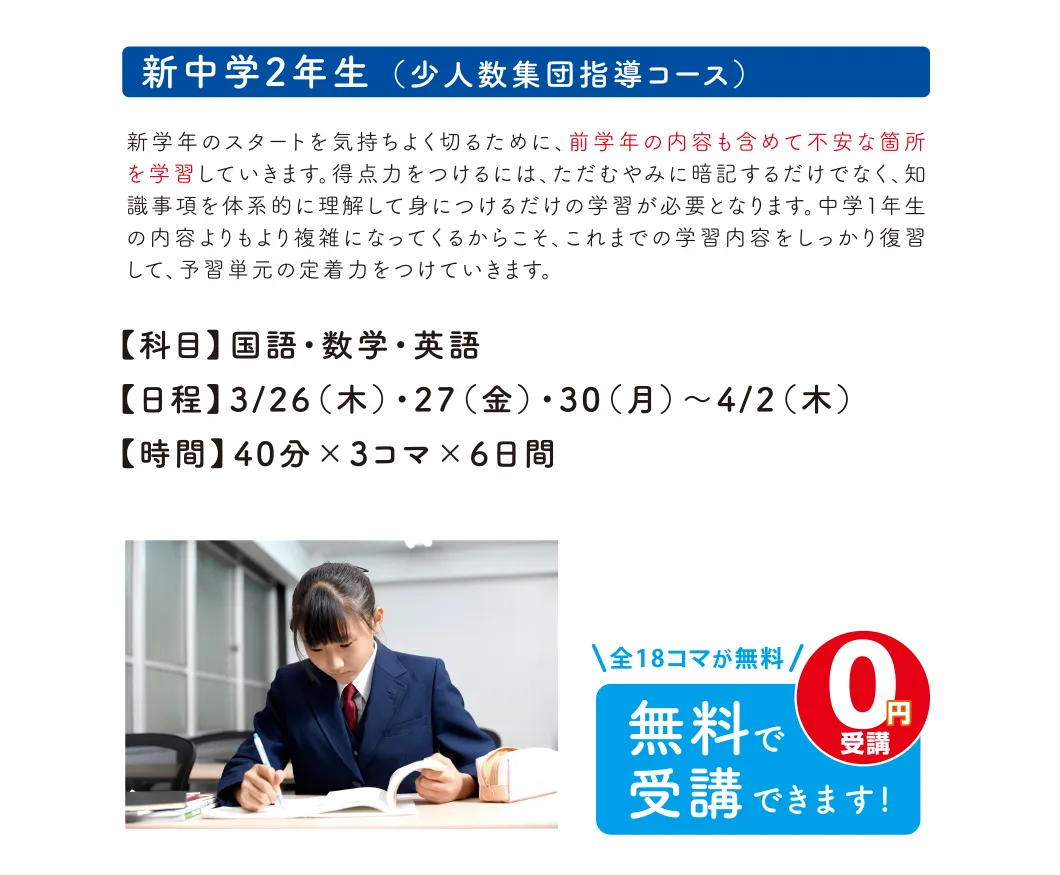 新中学2年生（少人数集団指導コース）

新学年のスタートを気持ちよく切るために、前学年の内容も含めて不安な箇所を学習していきます。得点力をつけるには、ただむやみに暗記するだけでなく、知識事項を体系的に理解して身につけるだけの学習が必要となります。中学1年生の内容よりもより複雑になってくるからこそ、これまでの学習内容をしっかり復習して、予習単元の定着力をつけていきます。

【科目】国語・数学・英語
【日程】3/26（木）・27（金）・30（月）～4/2（木）
【時間】40分×3コマ×6日間

全18コマが無料

無料で受講できます!

0円受講